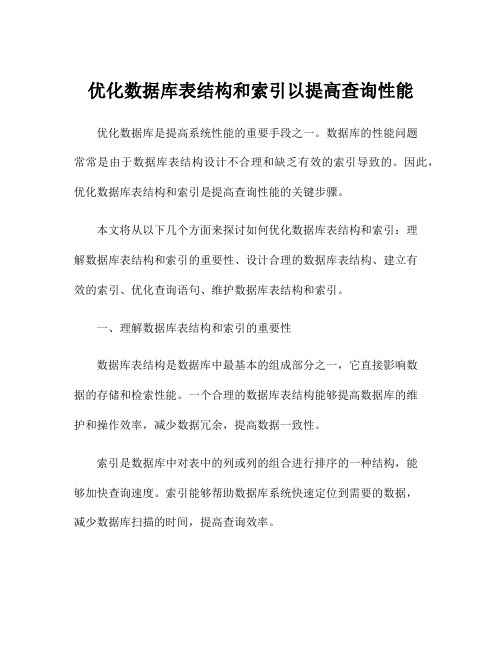 优化数据库表结构和索引以提高查询性能

优化数据库是提高系统性能的重要手段之一。数据库的性能问题常常是由于数据库表结构设计不合理和缺乏有效的索引导致的。因此，优化数据库表结构和索引是提高查询性能的关键步骤。

本文将从以下几个方面来探讨如何优化数据库表结构和索引：理解数据库表结构和索引的重要性、设计合理的数据库表结构、建立有效的索引、优化查询语句、维护数据库表结构和索引。

一、理解数据库表结构和索引的重要性

数据库表结构是数据库中最基本的组成部分之一，它直接影响数据的存储和检索性能。一个合理的数据库表结构能够提高数据库的维护和操作效率，减少数据冗余，提高数据一致性。

索引是数据库中对表中的列或列的组合进行排序的一种结构，能够加快查询速度。索引能够帮助数据库系统快速定位到需要的数据，减少数据库扫描的时间，提高查询效率。